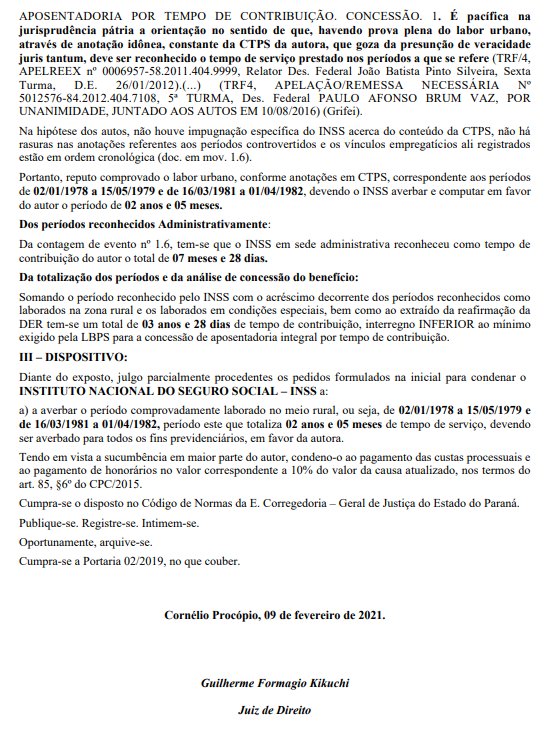 APOSENTADORIA POR TEMPO DE CONTRIBUIÇÃO. CONCESSÃO. 1. É pacífica na jurisprudência pátria a orientação no sentido de que, havendo prova plena do labor urbano, através de anotação idônea, constante da CTPS da autora, que goza da presunção de veracidade juris tantum, deve ser reconhecido o tempo de serviço prestado nos períodos a que se refere (TRF/4, APELREEX nº 0006957-58.2011.404.9999, Relator Des. Federal João Batista Pinto Silveira, Sexta Turma, D.E. 26/01/2012).(...) (TRF4, APELAÇÃO/REMESSA NECESSÁRIA Nº 5012576-84.2012.404.7108, 5ª TURMA, Des. Federal PAULO AFONSO BRUM VAZ, POR UNANIMIDADE, JUNTADO AOS AUTOS EM 10/08/2016) (Grifei).

Na hipótese dos autos, não houve impugnação específica do INSS acerca do conteúdo da CTPS, não há rasuras nas anotações referentes aos períodos controvertidos e os vínculos empregatícios ali registrados estão em ordem cronológica (doc. em mov. 1.6).

Portanto, reputo comprovado o labor urbano, conforme anotações em CTPS, correspondente aos períodos de 02/01/1978 a 15/05/1979 e de 16/03/1981 a 01/04/1982, devendo o INSS averbar e computar em favor do autor o período de 02 anos e 05 meses.

Dos períodos reconhecidos Administrativamente:

Da contagem de evento nº 1.6, tem-se que o INSS em sede administrativa reconheceu como tempo de contribuição do autor o total de 07 meses e 28 dias.

Da totalização dos períodos e da análise de concessão do benefício:

Somando o período reconhecido pelo INSS com o acréscimo decorrente dos períodos reconhecidos como laborados na zona rural e os laborados em condições especiais, bem como ao extraído da reafirmação da DER tem-se um total de 03 anos e 28 dias de tempo de contribuição, interregno INFERIOR ao mínimo exigido pela LBPS para a concessão de aposentadoria integral por tempo de contribuição.

III – DISPOSITIVO:

Diante do exposto, julgo parcialmente procedentes os pedidos formulados na inicial para condenar o INSTITUTO NACIONAL DO SEGURO SOCIAL – INSS a:

a) a averbar o período comprovadamente laborado no meio rural, ou seja, de 02/01/1978 a 15/05/1979 e de 16/03/1981 a 01/04/1982, período este que totaliza 02 anos e 05 meses de tempo de serviço, devendo ser averbado para todos os fins previdenciários, em favor da autora.

Tendo em vista a sucumbência em maior parte do autor, condeno-o ao pagamento das custas processuais e ao pagamento de honorários no valor correspondente a 10% do valor da causa atualizado, nos termos do art. 85, §6º do CPC/2015.

Cumpra-se o disposto no Código de Normas da E. Corregedoria – Geral de Justiça do Estado do Paraná.

Publique-se. Registre-se. Intimem-se.

Oportunamente, arquive-se.

Cumpra-se a Portaria 02/2019, no que couber.

Cornélio Procópio, 09 de fevereiro de 2021.

Guilherme Formagio Kikuchi

Juiz de Direito